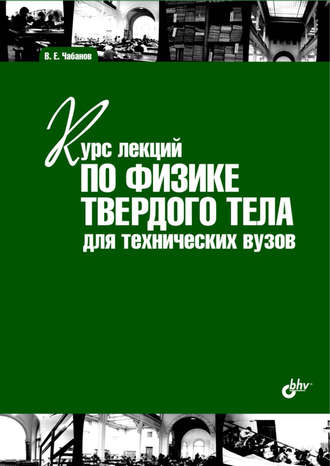 В. Е. Чабанов

Курс лекций
ПО ФИЗИКЕ
ТВЕРДОГО ТЕЛА
для технических вузов

bhv